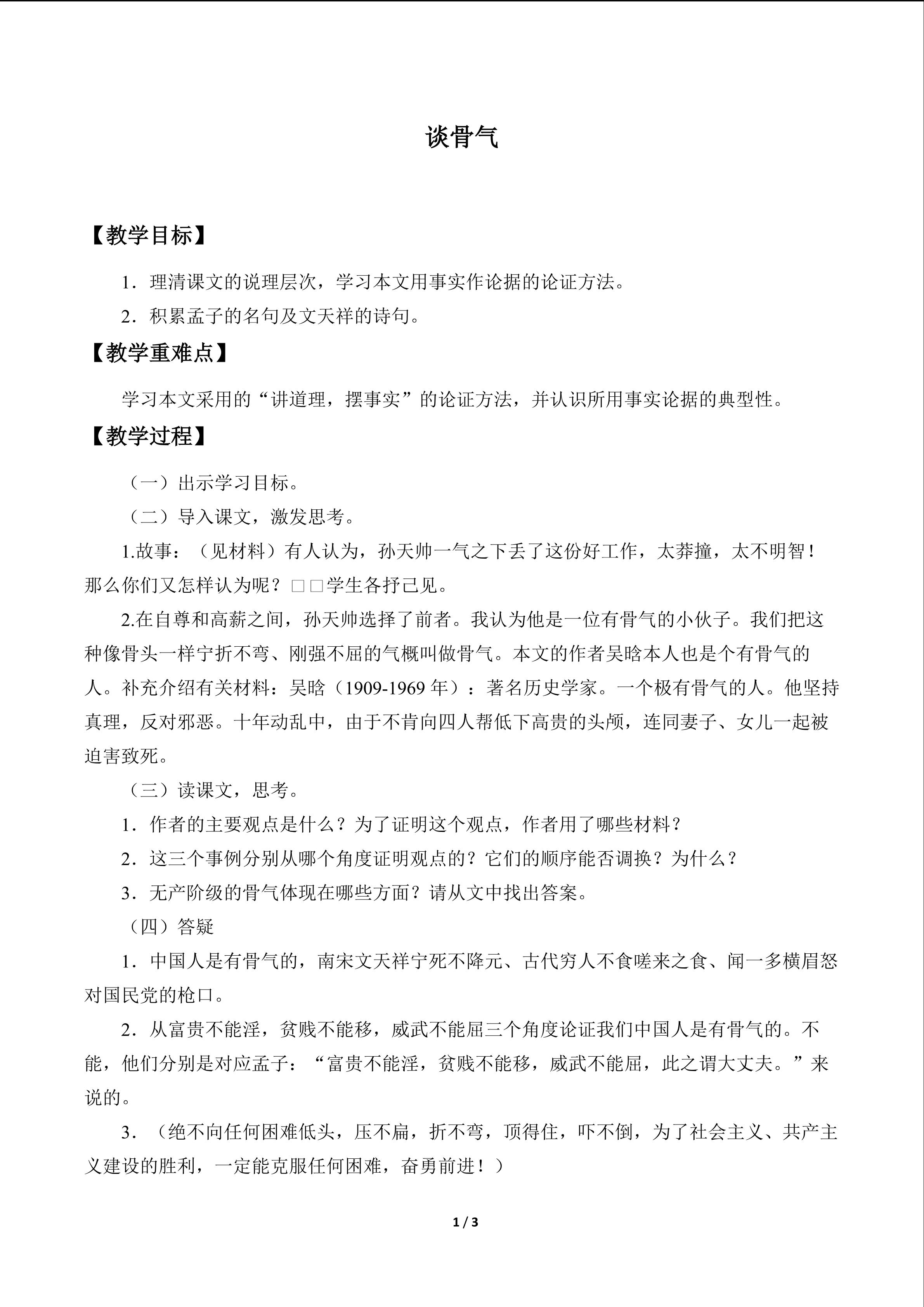 谈骨气

【教学目标】

1．理清课文的说理层次，学习本文用事实作论据的论证方法。

2．积累孟子的名句及文天祥的诗句。

【教学重难点】

学习本文采用的“讲道理，摆事实”的论证方法，并认识所用事实论据的典型性。

【教学过程】

（一）出示学习目标。

（二）导入课文，激发思考。

1.故事：（见材料）有人认为，孙天帅一气之下丢了这份好工作，太莽撞，太不明智！那么你们又怎样认为呢？□□学生各抒己见。

2.在自尊和高薪之间，孙天帅选择了前者。我认为他是一位有骨气的小伙子。我们把这种像骨头一样宁折不弯、刚强不屈的气概叫做骨气。本文的作者吴晗本人也是个有骨气的人。补充介绍有关材料：吴晗（1909-1969 年）：著名历史学家。一个极有骨气的人。他坚持真理，反对邪恶。十年动乱中，由于不肯向四人帮低下高贵的头颅，连同妻子、女儿一起被迫害致死。

（三）读课文，思考。

1．作者的主要观点是什么？为了证明这个观点，作者用了哪些材料？

2．这三个事例分别从哪个角度证明观点的？它们的顺序能否调换？为什么？

3．无产阶级的骨气体现在哪些方面？请从文中找出答案。

（四）答疑

1．中国人是有骨气的，南宋文天祥宁死不降元、古代穷人不食嗟来之食、闻一多横眉怒对国民党的枪口。

2．从富贵不能淫，贫贱不能移，威武不能屈三个角度论证我们中国人是有骨气的。不能，他们分别是对应孟子：“富贵不能淫，贫贱不能移，威武不能屈，此之谓大丈夫。”来说的。

3．（绝不向任何困难低头，压不扁，折不弯，顶得住，吓不倒，为了社会主义、共产主义建设的胜利，一定能克服任何困难，奋勇前进！）

1 / 3